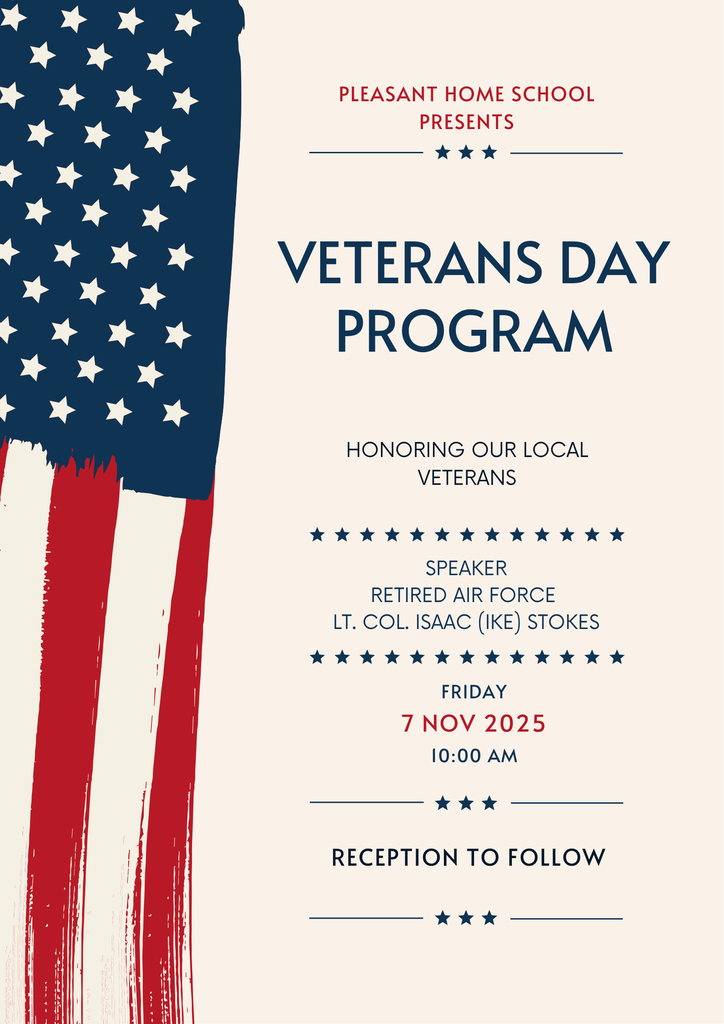 PLEASANT HOME SCHOOL
PRESENTS

VETERANS DAY
PROGRAM

HONORING OUR LOCAL
VETERANS

SPEAKER
RETIRED AIR FORCE
LT. COL. ISAAC (IKE) STOKES

FRIDAY
7 NOV 2025
10:00 AM

RECEPTION TO FOLLOW